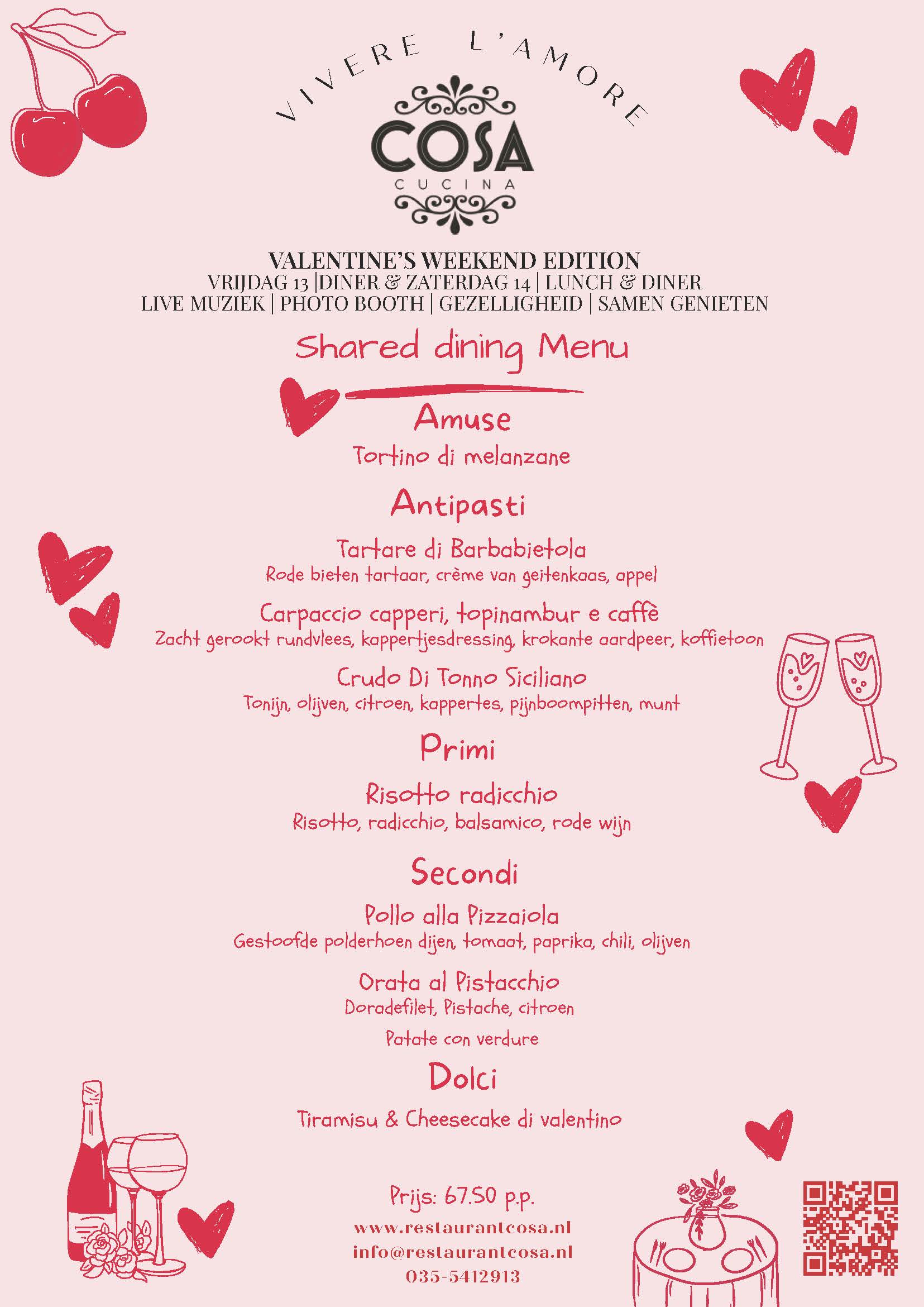 VIVERE L'AMORE

COSA
CUCINA

VALENTINE'S WEEKEND EDITION
VRIJDAG 13 |DINER & ZATERDAG 14 | LUNCH & DINER
LIVE MUZIEK | PHOTO BOOTH | GEZELLIGHEID | SAMEN GENIETEN

Shared dining Menu

Amuse
Tortino di melanzane

Antipasti

Tartare di Barbabietola
Rode bieten tartaar, crème van geitenkaas, appel

Carpaccio capperi, topinambur e caffè
Zacht gerookt rundvlees, kappertjesdressing, krokante aardpeer, koffietoon

Crudo Di Tonno Siciliano
Tonijn, olijven, citroen, kappertes, pijnboompitten, munt

Primi

Risotto radicchio
Risotto, radicchio, balsamico, rode wijn

Secondi

Pollo alla Pizzaiola
Gestoofde polderhoen dijen, tomaat, paprika, chili, olijven

Orata al Pistacchio
Doradefilet, Pistache, citroen

Patate con verdure

Dolci

Tiramisu & Cheesecake di valentino

Prijs: 67.50 p.p.
www.restaurantcosa.nl
info@restaurantcosa.nl
035-5412913